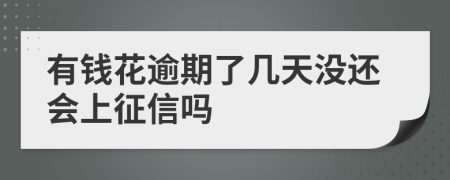 有钱花逾期了几天没还会上征信吗